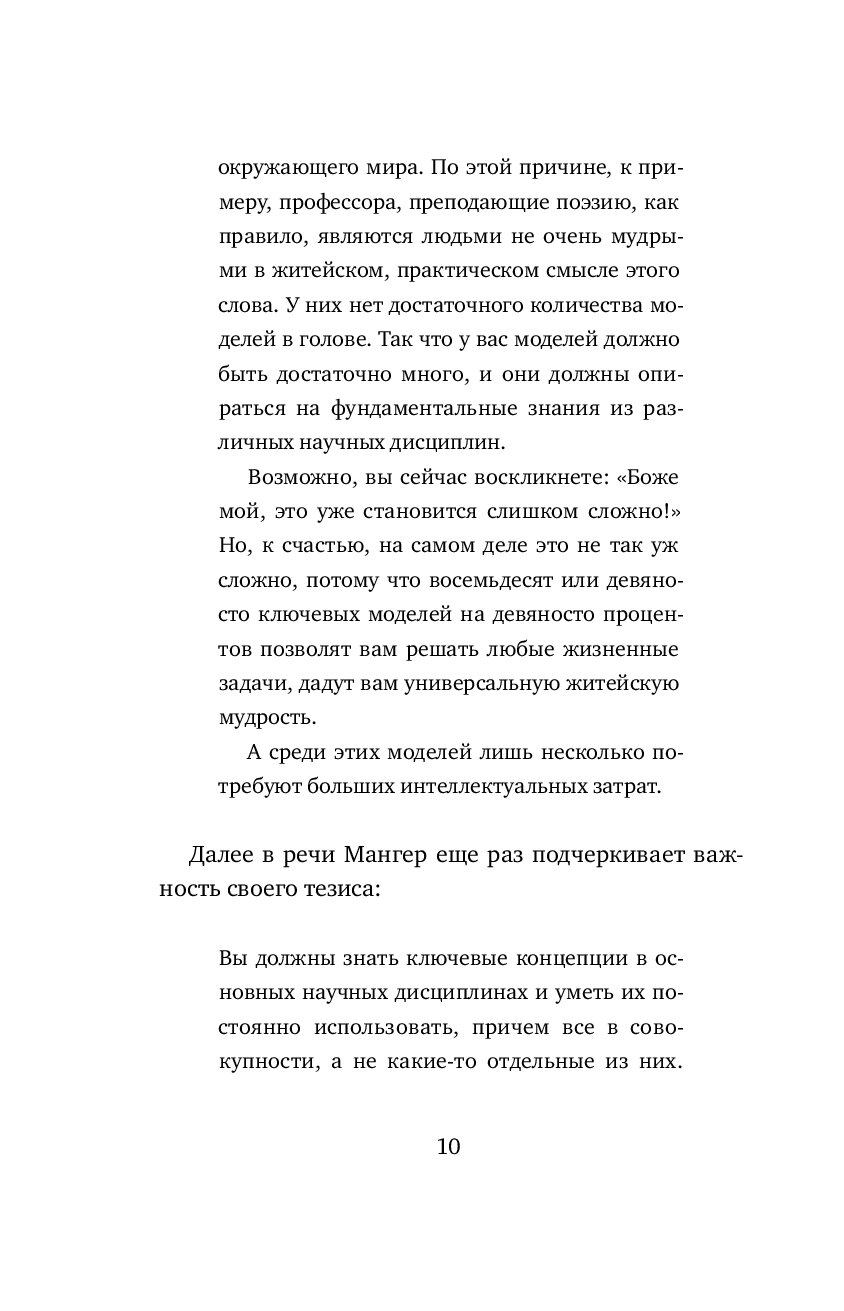 окружающего мира. По этой причине, к примеру, профессора, преподающие поэзию, как правило, являются людьми не очень мудрыми в житейском, практическом смысле этого слова. У них нет достаточного количества моделей в голове. Так что у вас моделей должно быть достаточно много, и они должны опираться на фундаментальные знания из различных научных дисциплин.

Возможно, вы сейчас воскликнете: «Боже мой, это уже становится слишком сложно!» Но, к счастью, на самом деле это не так уж сложно, потому что восемьдесят или девяносто ключевых моделей на девяносто процентов позволят вам решать любые жизненные задачи, дадут вам универсальную житейскую мудрость.

А среди этих моделей лишь несколько потребуют больших интеллектуальных затрат.

Далее в речи Мангер еще раз подчеркивает важность своего тезиса:

Вы должны знать ключевые концепции в основных научных дисциплинах и уметь их постоянно использовать, причем все в совокупности, а не какие-то отдельные из них.

10